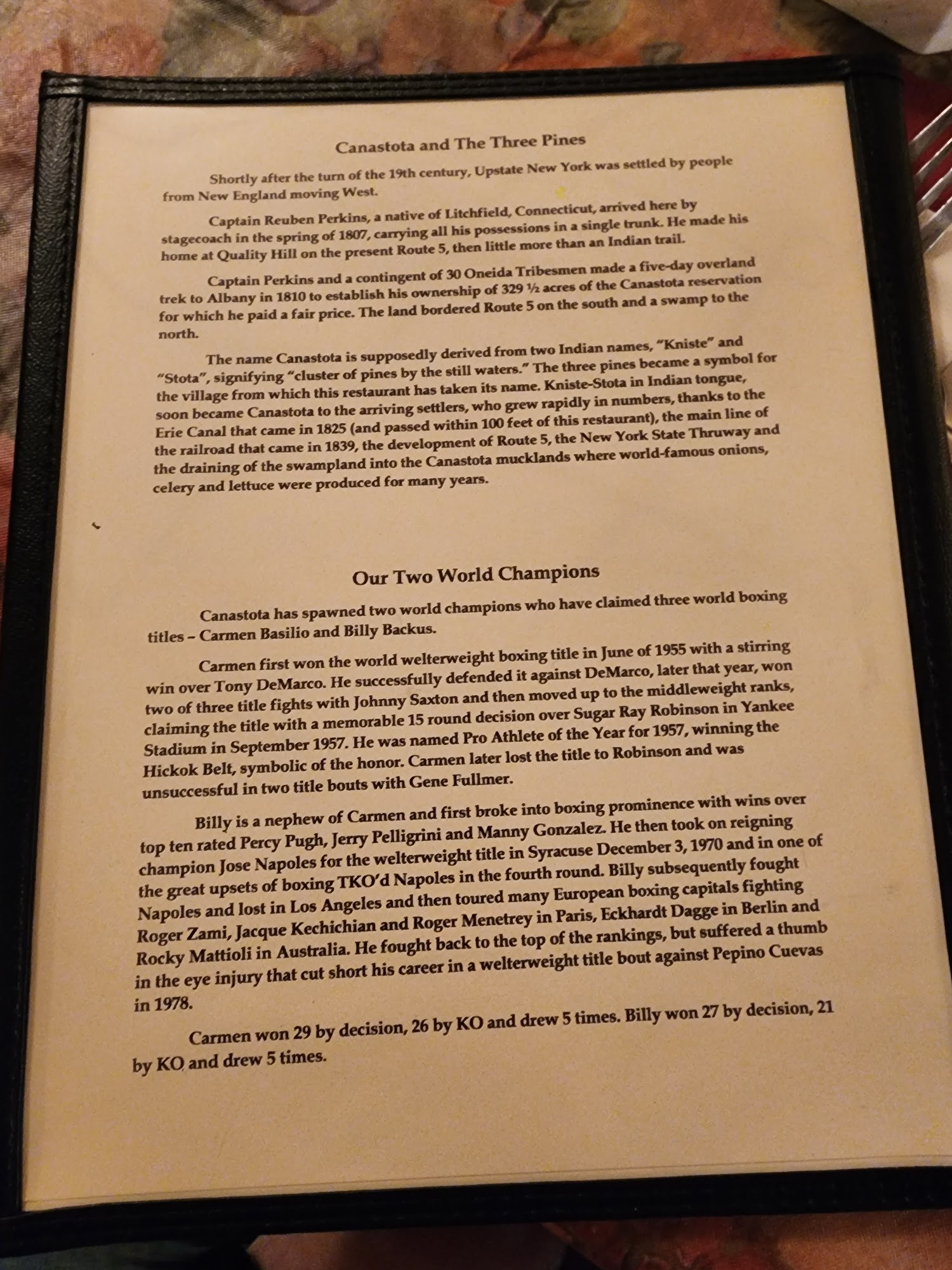 Canastota and The Three Pines

Shortly after the turn of the 19th century, Upstate New York was settled by people from New England moving West.

Captain Reuben Perkins, a native of Litchfield, Connecticut, arrived here by stagecoach in the spring of 1807, carrying all his possessions in a single trunk. He made his home at Quality Hill on the present Route 5, then little more than an Indian trail.

Captain Perkins and a contingent of 30 Oneida Tribesmen made a five-day overland trek to Albany in 1810 to establish his ownership of 329 ½ acres of the Canastota reservation for which he paid a fair price. The land bordered Route 5 on the south and a swamp to the north.

The name Canastota is supposedly derived from two Indian names, "Kniste" and "Stota", signifying "cluster of pines by the still waters." The three pines became a symbol for the village from which this restaurant has taken its name. Kniste-Stota in Indian tongue, soon became Canastota to the arriving settlers, who grew rapidly in numbers, thanks to the Erie Canal that came in 1825 (and passed within 100 feet of this restaurant), the main line of the railroad that came in 1839, the development of Route 5, the New York State Thruway and the draining of the swampland into the Canastota mucklands where world-famous onions, celery and lettuce were produced for many years.

Our Two World Champions

Canastota has spawned two world champions who have claimed three world boxing titles – Carmen Basilio and Billy Backus.

Carmen first won the world welterweight boxing title in June of 1955 with a stirring win over Tony DeMarco. He successfully defended it against DeMarco, later that year, won two of three title fights with Johnny Saxton and then moved up to the middleweight ranks, claiming the title with a memorable 15 round decision over Sugar Ray Robinson in Yankee Stadium in September 1957. He was named Pro Athlete of the Year for 1957, winning the Hickok Belt, symbolic of the honor. Carmen later lost the title to Robinson and was unsuccessful in two title bouts with Gene Fullmer.

Billy is a nephew of Carmen and first broke into boxing prominence with wins over top ten rated Percy Pugh, Jerry Pelligrini and Manny Gonzalez. He then took on reigning champion Jose Napoles for the welterweight title in Syracuse December 3, 1970 and in one of the great upsets of boxing TKO'd Napoles in the fourth round. Billy subsequently fought Napoles and lost in Los Angeles and then toured many European boxing capitals fighting Roger Zami, Jacque Kechichian and Roger Menetrey in Paris, Eckhardt Dagge in Berlin and Rocky Mattioli in Australia. He fought back to the top of the rankings, but suffered a thumb in the eye injury that cut short his career in a welterweight title bout against Pepino Cuevas in 1978.

Carmen won 29 by decision, 26 by KO and drew 5 times. Billy won 27 by decision, 21 by KO and drew 5 times.